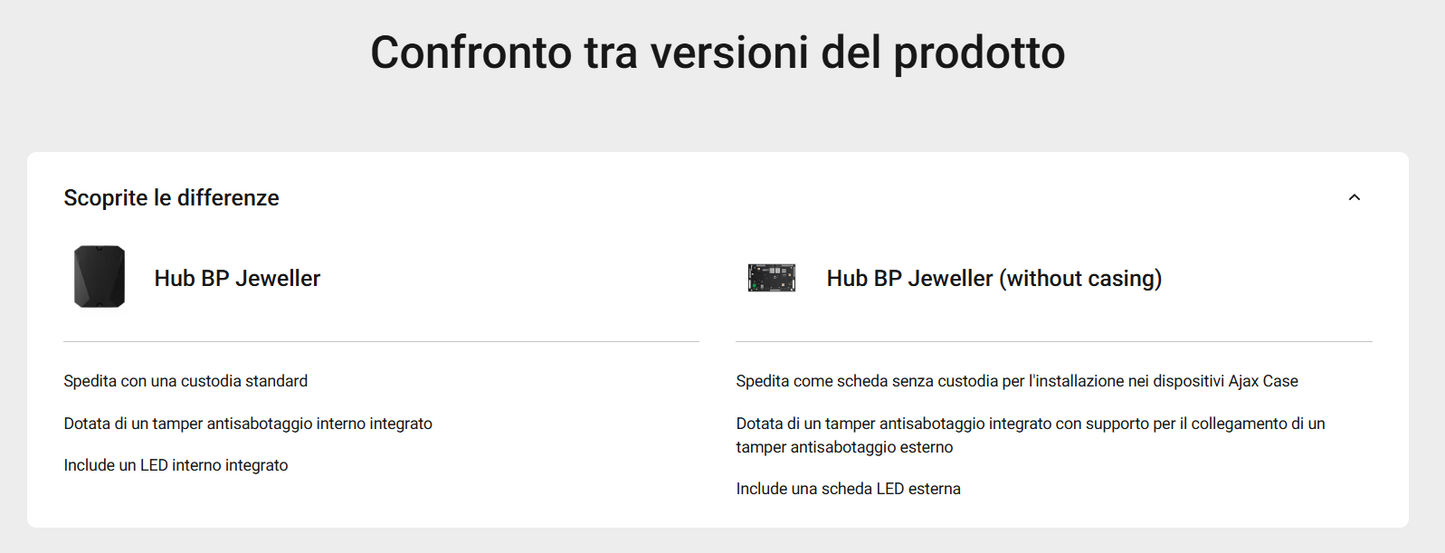 Confronto tra versioni del prodotto

Scoprite le differenze

Hub BP Jeweller

Spedita con una custodia standard

Dotata di un tamper antisabotaggio interno integrato

Include un LED interno integrato

Hub BP Jeweller (without casing)

Spedita come scheda senza custodia per l'installazione nei dispositivi Ajax Case

Dotata di un tamper antisabotaggio integrato con supporto per il collegamento di un tamper antisabotaggio esterno

Include una scheda LED esterna